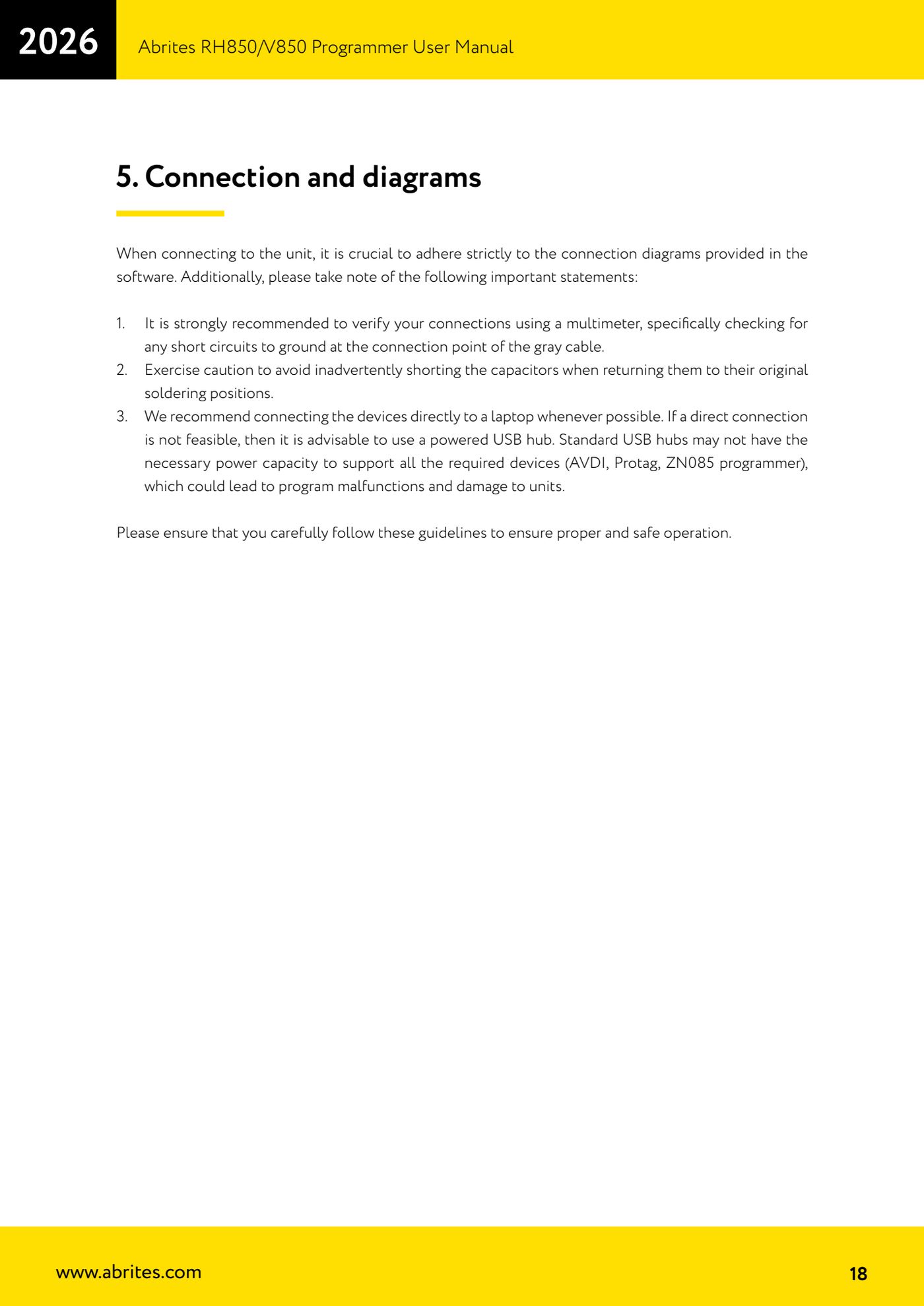 2026

Abrites RH850/V850 Programmer User Manual

5. Connection and diagrams

When connecting to the unit, it is crucial to adhere strictly to the connection diagrams provided in the software. Additionally, please take note of the following important statements:

1. It is strongly recommended to verify your connections using a multimeter, specifically checking for any short circuits to ground at the connection point of the gray cable.
2. Exercise caution to avoid inadvertently shorting the capacitors when returning them to their original soldering positions.
3. We recommend connecting the devices directly to a laptop whenever possible. If a direct connection is not feasible, then it is advisable to use a powered USB hub. Standard USB hubs may not have the necessary power capacity to support all the required devices (AVDI, Protag, ZN085 programmer), which could lead to program malfunctions and damage to units.

Please ensure that you carefully follow these guidelines to ensure proper and safe operation.

www.abrites.com

18